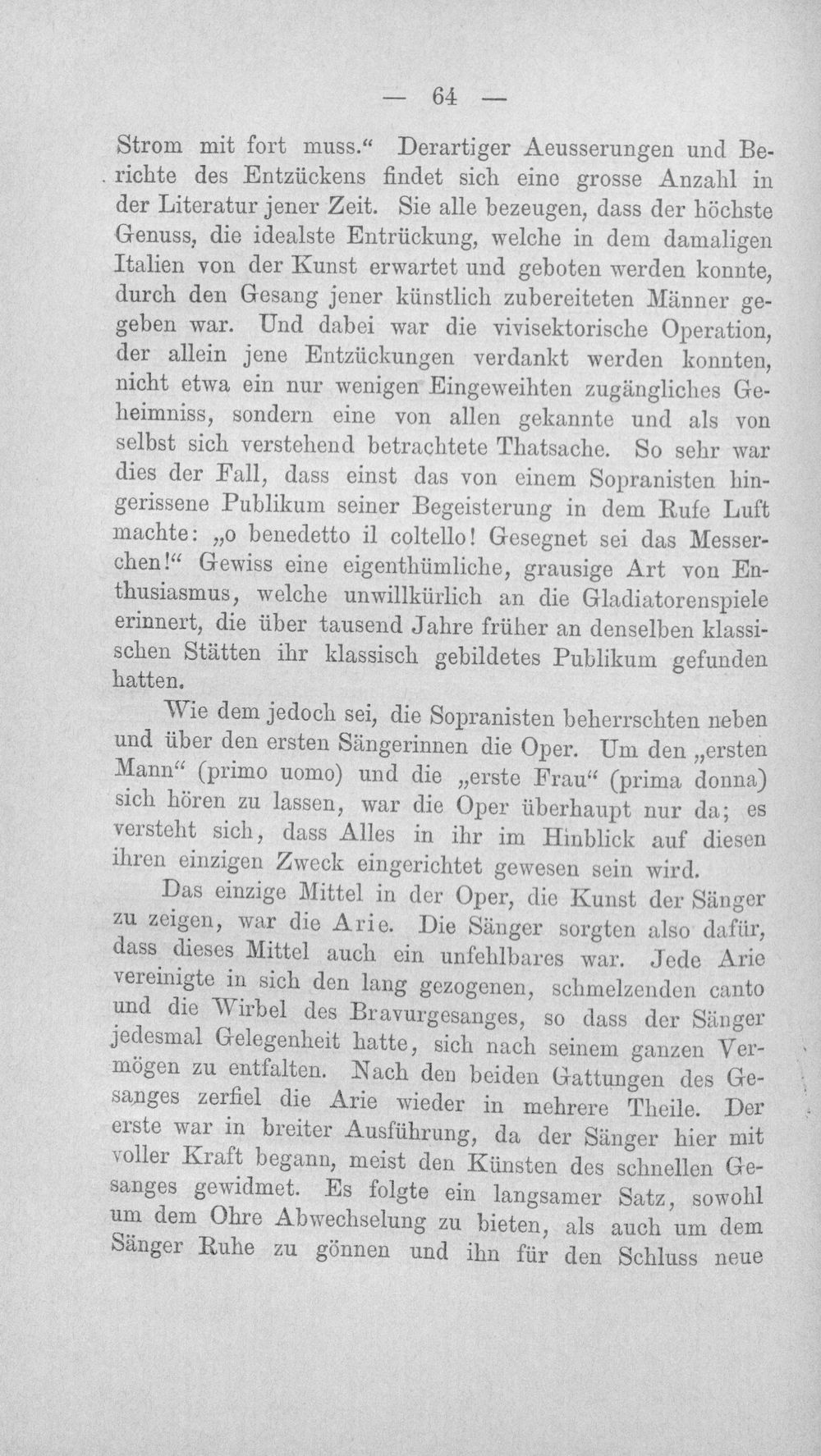 — 64 —

Strom mit fort muss." Derartiger Aeusserungen und Berichte des Entzückens findet sich eine grosse Anzahl in der Literatur jener Zeit. Sie alle bezeugen, dass der höchste Genuss, die idealste Entrückung, welche in dem damaligen Italien von der Kunst erwartet und geboten werden konnte, durch den Gesang jener künstlich zubereiteten Männer gegeben war. Und dabei war die vivisektorische Operation, der allein jene Entzückungen verdankt werden konnten, nicht etwa ein nur wenigen Eingeweihten zugängliches Geheimniss, sondern eine von allen gekannte und als von selbst sich verstehend betrachtete Thatsache. So sehr war dies der Fall, dass einst das von einem Sopranisten hingerissene Publikum seiner Begeisterung in dem Rufe Luft machte: „o benedetto il coltello! Gesegnet sei das Messerchen!" Gewiss eine eigenthümliche, grausige Art von Enthusiasmus, welche unwillkürlich an die Gladiatorenspiele erinnert, die über tausend Jahre früher an denselben klassischen Stätten ihr klassisch gebildetes Publikum gefunden hatten.

Wie dem jedoch sei, die Sopranisten beherrschten neben und über den ersten Sängerinnen die Oper. Um den „ersten Mann" (primo uomo) und die „erste Frau" (prima donna) sich hören zu lassen, war die Oper überhaupt nur da; es versteht sich, dass Alles in ihr im Hinblick auf diesen ihren einzigen Zweck eingerichtet gewesen sein wird.

Das einzige Mittel in der Oper, die Kunst der Sänger zu zeigen, war die Arie. Die Sänger sorgten also dafür, dass dieses Mittel auch ein unfehlbares war. Jede Arie vereinigte in sich den lang gezogenen, schmelzenden canto und die Wirbel des Bravurgesanges, so dass der Sänger jedesmal Gelegenheit hatte, sich nach seinem ganzen Vermögen zu entfalten. Nach den beiden Gattungen des Gesanges zerfiel die Arie wieder in mehrere Theile. Der erste war in breiter Ausführung, da der Sänger hier mit voller Kraft begann, meist den Künsten des schnellen Gesanges gewidmet. Es folgte ein langsamer Satz, sowohl um dem Ohre Abwechselung zu bieten, als auch um dem Sänger Ruhe zu gönnen und ihn für den Schluss neue